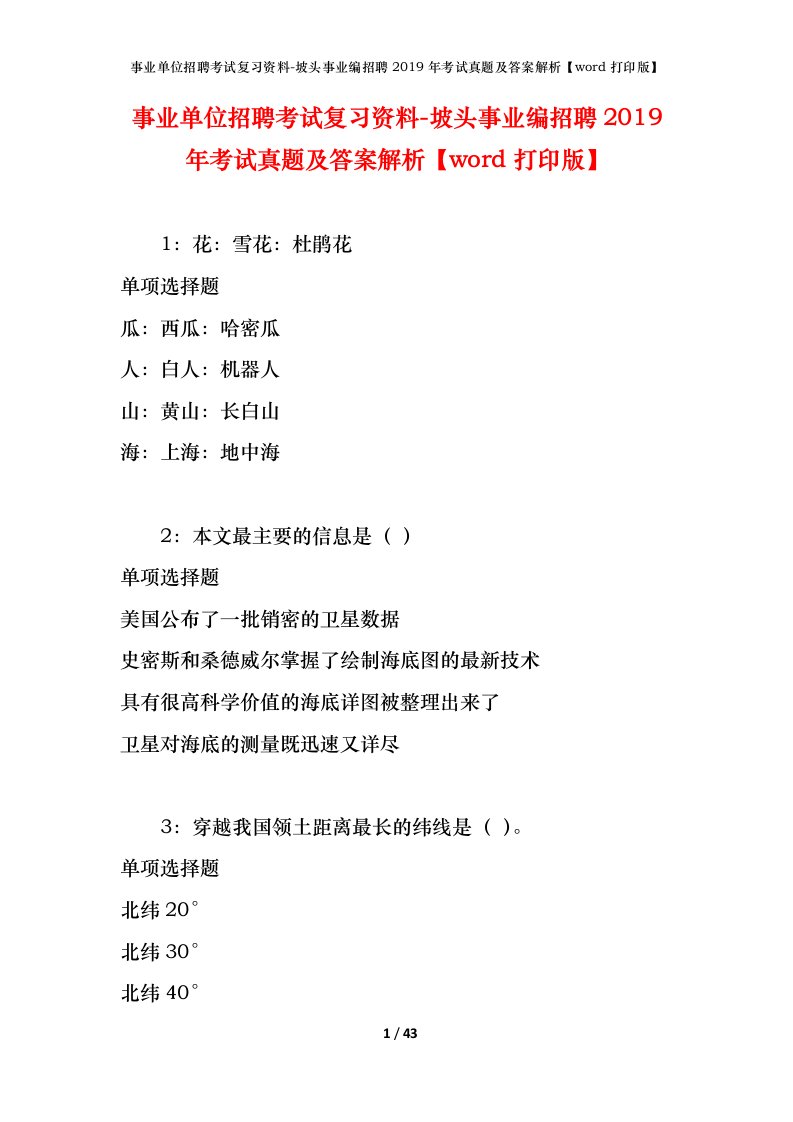 事业单位招聘考试复习资料-坡头事业编招聘 2019 年考试真题及答案解析【word 打印版】

事业单位招聘考试复习资料-坡头事业编招聘 2019 年考试真题及答案解析【word 打印版】

1：花：雪花：杜鹃花

单项选择题

瓜：西瓜：哈密瓜

人：白人：机器人

山：黄山：长白山

海：上海：地中海

2：本文最主要的信息是（ ）

单项选择题

美国公布了一批销密的卫星数据

史密斯和桑德威尔掌握了绘制海底图的最新技术

具有很高科学价值的海底详图被整理出来了

卫星对海底的测量既迅速又详尽

3：穿越我国领土距离最长的纬线是（ ）。

单项选择题

北纬 20°

北纬 30°

北纬 40°

1 / 43